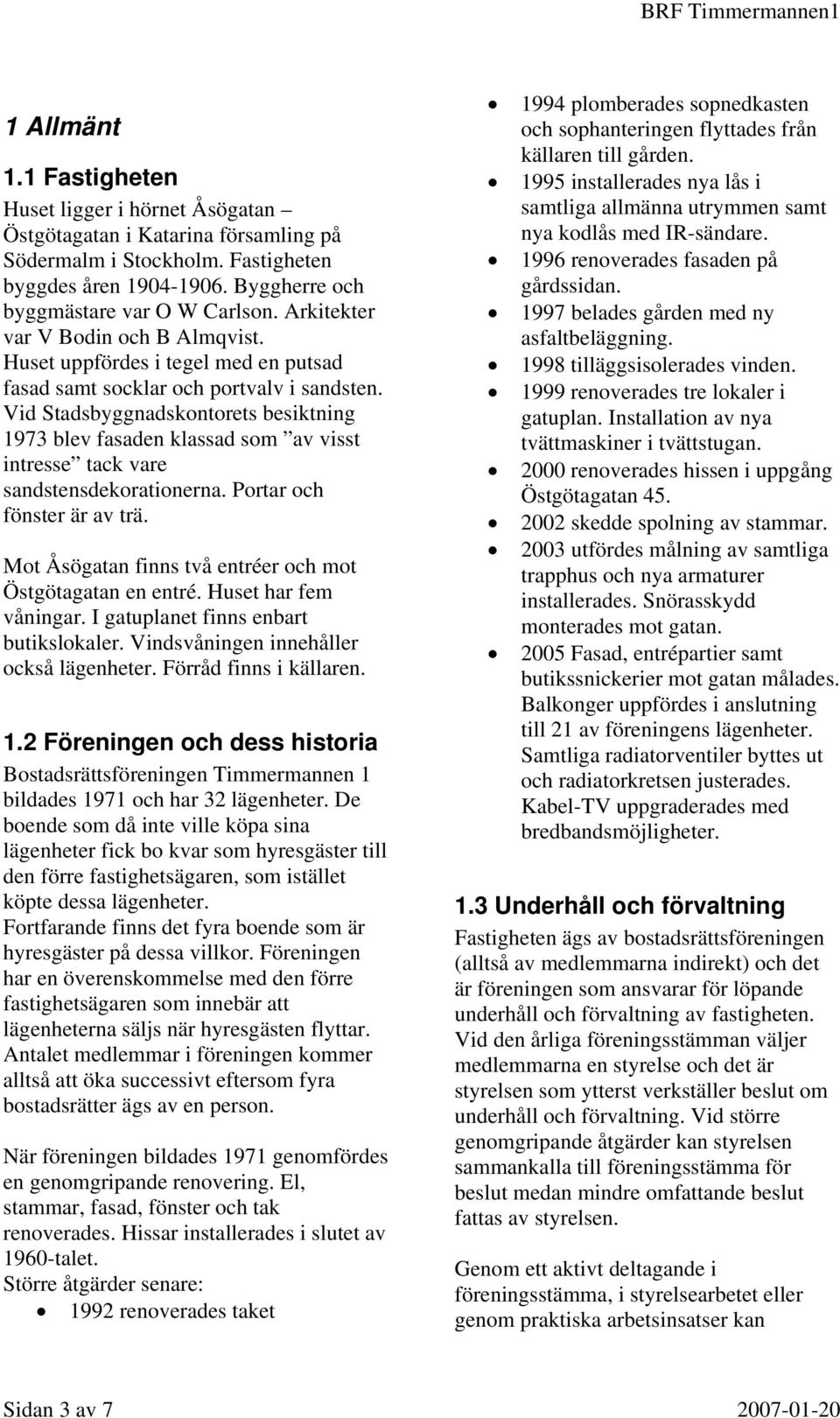 BRF Timmermannen1

1 Allmänt

1.1 Fastigheten

Huset ligger i hörnet Åsögatan – Östgötagatan i Katarina församling på Södermalm i Stockholm. Fastigheten byggdes åren 1904-1906. Byggherre och byggmästare var O W Carlson. Arkitekter var V Bodin och B Almqvist. Huset uppfördes i tegel med en putsad fasad samt socklar och portvalv i sandsten. Vid Stadsbyggnadskontorets besiktning 1973 blev fasaden klassad som ”av visst intresse” tack vare sandstensdekorationerna. Portar och fönster är av trä.

Mot Åsögatan finns två entréer och mot Östgötagatan en entré. Huset har fem våningar. I gatuplanet finns enbart butikslokaler. Vindsvåningen innehåller också lägenheter. Förråd finns i källaren.

1.2 Föreningen och dess historia

Bostadsrättsföreningen Timmermannen 1 bildades 1971 och har 32 lägenheter. De boende som då inte ville köpa sina lägenheter fick bo kvar som hyresgäster till den förre fastighetsägaren, som istället köpte dessa lägenheter.
Fortfarande finns det fyra boende som är hyresgäster på dessa villkor. Föreningen har en överenskommelse med den förre fastighetsägaren som innebär att lägenheterna säljs när hyresgästen flyttar. Antalet medlemmar i föreningen kommer alltså att öka successivt eftersom fyra bostadsrätter ägs av en person.

När föreningen bildades 1971 genomfördes en genomgripande renovering. El, stammar, fasad, fönster och tak renoverades. Hissar installerades i slutet av 1960-talet.
Större åtgärder senare:
• 1992 renoverades taket
• 1994 plomberades sopnedkasten och sophanteringen flyttades från källaren till gården.
• 1995 installerades nya lås i samtliga allmänna utrymmen samt nya kodlås med IR-sändare.
• 1996 renoverades fasaden på gårdssidan.
• 1997 belades gården med ny asfaltbeläggning.
• 1998 tilläggsisolerades vinden.
• 1999 renoverades tre lokaler i gatuplan. Installation av nya tvättmaskiner i tvättstugan.
• 2000 renoverades hissen i uppgång Östgötagatan 45.
• 2002 skedde spolning av stammar.
• 2003 utfördes målning av samtliga trapphus och nya armaturer installerades. Snörasskydd monterades mot gatan.
• 2005 Fasad, entrépartier samt butikssnickerier mot gatan målades. Balkonger uppfördes i anslutning till 21 av föreningens lägenheter. Samtliga radiatorventiler byttes ut och radiatorkretsen justerades. Kabel-TV uppgraderades med bredbandsmöjligheter.

1.3 Underhåll och förvaltning

Fastigheten ägs av bostadsrättsföreningen (alltså av medlemmarna indirekt) och det är föreningen som ansvarar för löpande underhåll och förvaltning av fastigheten. Vid den årliga föreningsstämman väljer medlemmarna en styrelse och det är styrelsen som ytterst verkställer beslut om underhåll och förvaltning. Vid större genomgripande åtgärder kan styrelsen sammankalla till föreningsstämma för beslut medan mindre omfattande beslut fattas av styrelsen.

Genom ett aktivt deltagande i föreningsstämma, i styrelsearbetet eller genom praktiska arbetsinsatser kan

Sidan 3 av 7 2007-01-20